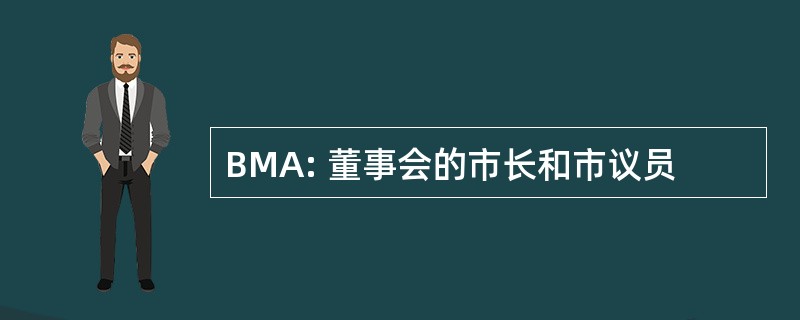 BMA: 董事会的市长和市议员